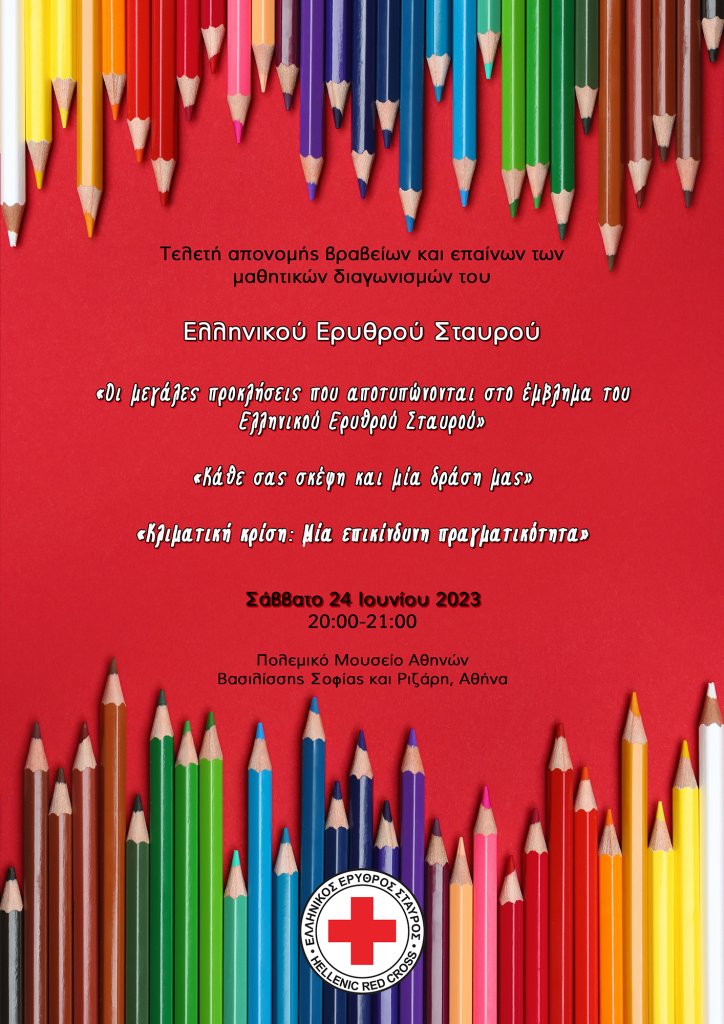 Τελετή απονομής βραβείων και επαίνων των μαθητικών διαγωνισμών του

Ελληνικού Ερυθρού Σταυρού

«Οι μεγάλες προκλήσεις που αποτυπώνονται στο έμβλημα του Ελληνικού Ερυθρού Σταυρού»

«Κάθε σας σκέψη και μία δράση μας»

«Κλιματική κρίση: Μία επικίνδυνη πραγματικότητα»

Σάββατο 24 Ιουνίου 2023
20:00-21:00

Πολεμικό Μουσείο Αθηνών
Βασιλίσσης Σοφίας και Ριζάρη, Αθήνα

ΕΛΛΗΝΙΚΟΣ ΕΡΥΘΡΟΣ ΣΤΑΥΡΟΣ
HELLENIC RED CROSS